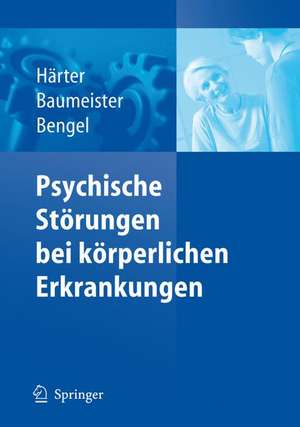 Härter
Baumeister
Bengel

Psychische Störungen bei körperlichen Erkrankungen

Springer